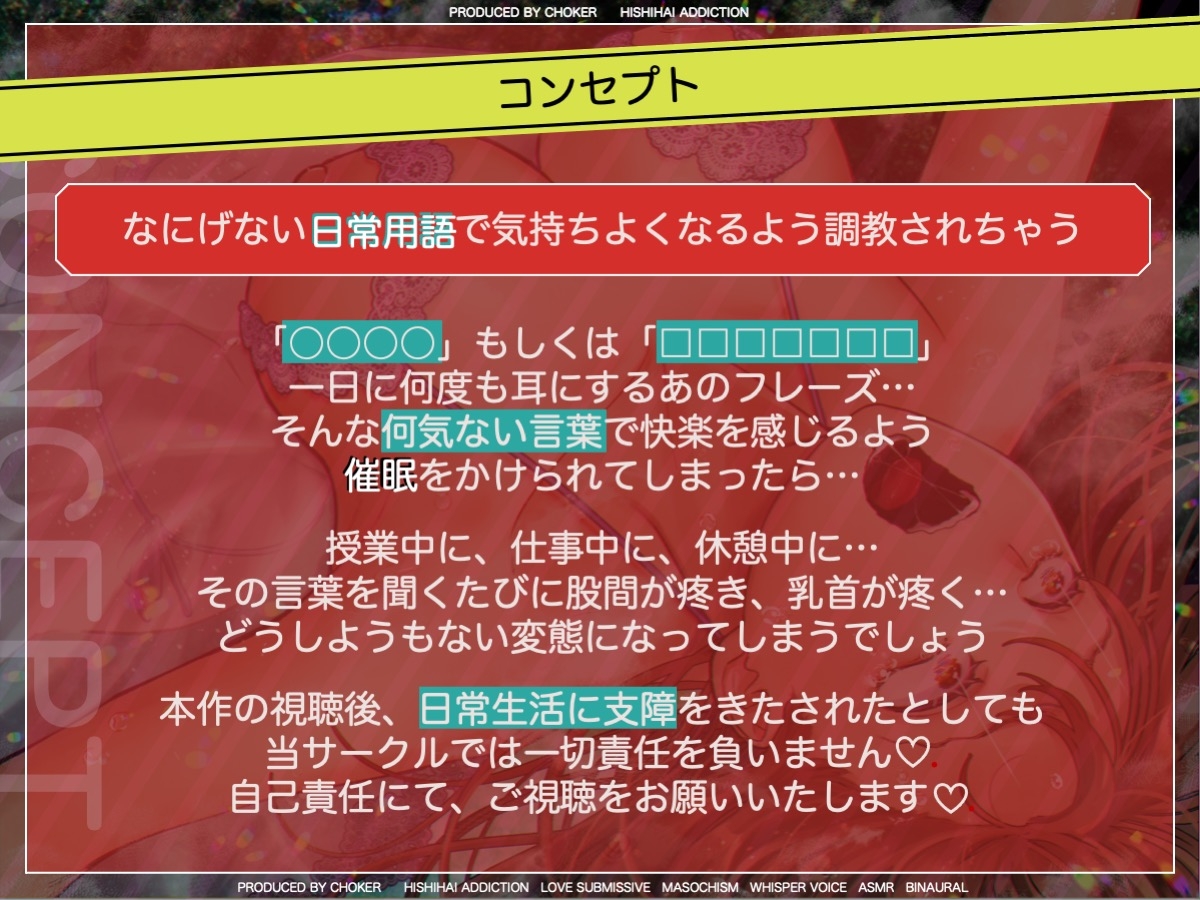 PRODUCED BY CHOKER　HISHIHAI ADDICTION

コンセプト

CONCEPT

なにげない日常用語で気持ちよくなるよう調教されちゃう

「○○○○」もしくは「□□□□□□□」
一日に何度も耳にするあのフレーズ…
そんな何気ない言葉で快楽を感じるよう
催眠をかけられてしまったら…

授業中に、仕事中に、休憩中に…
その言葉を聞くたびに股間が疼き、乳首が疼く…
どうしようもない変態になってしまうでしょう

本作の視聴後、日常生活に支障をきたされたとしても
当サークルでは一切責任を負いません♡
自己責任にて、ご視聴をお願いいたします♡

PRODUCED BY CHOKER　HISHIHAI ADDICTION　LOVE SUBMISSIVE　MASOCHISM　WHISPER VOICE　ASMR　BINAURAL